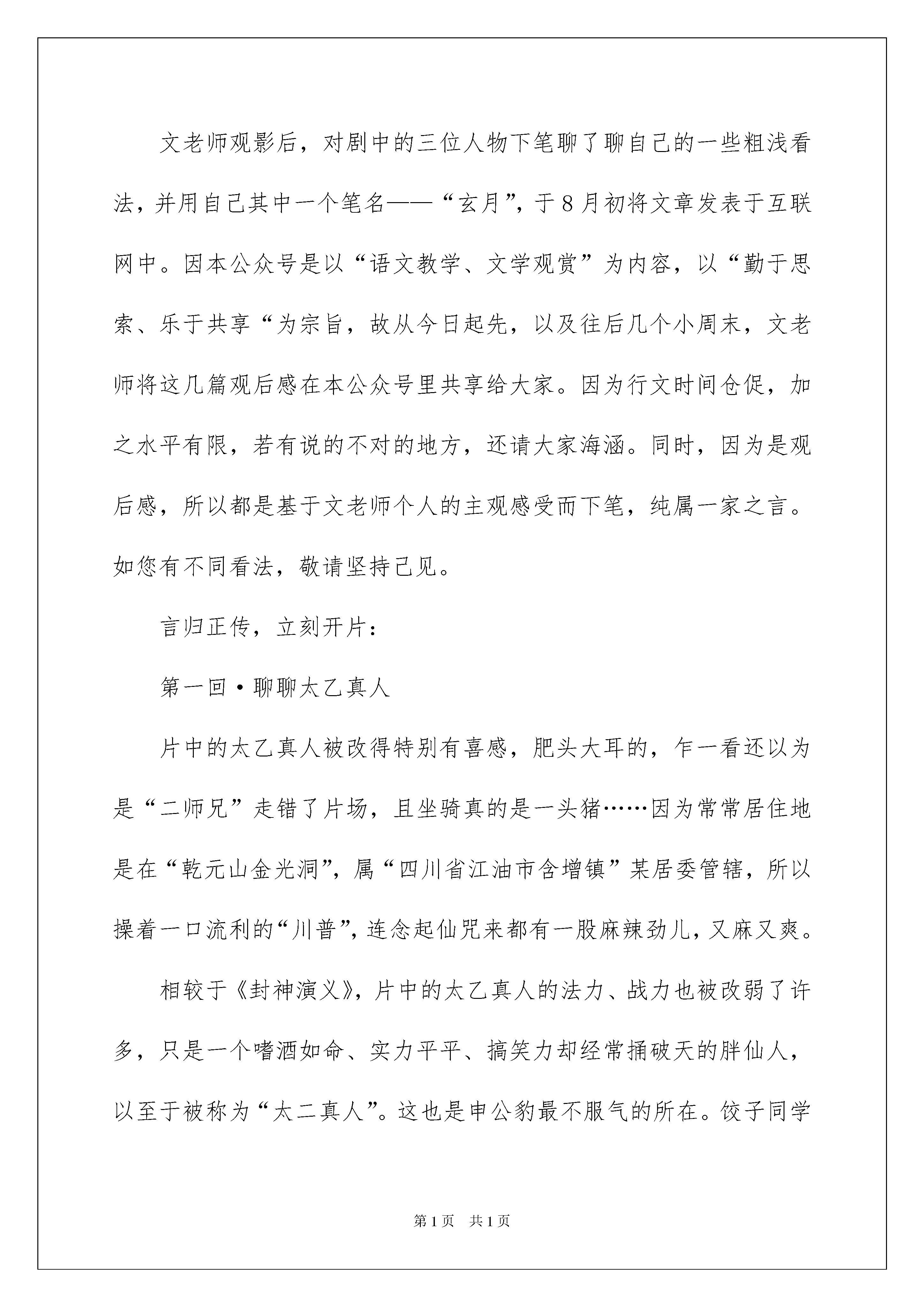 文老师观影后，对剧中的三位人物下笔聊了聊自己的一些粗浅看法，并用自己其中一个笔名——“玄月”，于8月初将文章发表于互联网中。因本公众号是以“语文教学、文学观赏”为内容，以“勤于思索、乐于共享“为宗旨，故从今日起先，以及往后几个小周末，文老师将这几篇观后感在本公众号里共享给大家。因为行文时间仓促，加之水平有限，若有说的不对的地方，还请大家海涵。同时，因为是观后感，所以都是基于文老师个人的主观感受而下笔，纯属一家之言。如您有不同看法，敬请坚持己见。

言归正传，立刻开片：

第一回·聊聊太乙真人

片中的太乙真人被改得特别有喜感，肥头大耳的，乍一看还以为是“二师兄”走错了片场，且坐骑真的是一头猪……因为常常居住地是在“乾元山金光洞”，属“四川省江油市含增镇”某居委管辖，所以操着一口流利的“川普”，连念起仙咒来都有一股麻辣劲儿，又麻又爽。

相较于《封神演义》，片中的太乙真人的法力、战力也被改弱了许多，只是一个嗜酒如命、实力平平、搞笑力却经常捅破天的胖仙人，以至于被称为“太二真人”。这也是申公豹最不服气的所在。饺子同学

第1页 共1页